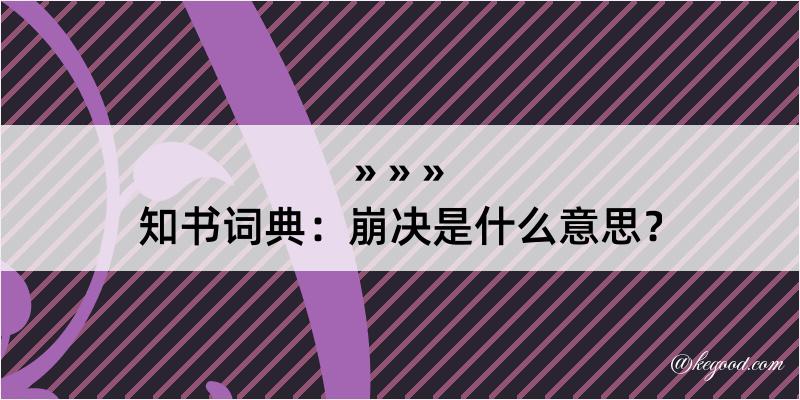 » » »
知书词典：崩决是什么意思？
@kegood.com